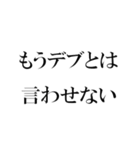 もうデブとは
言わせない